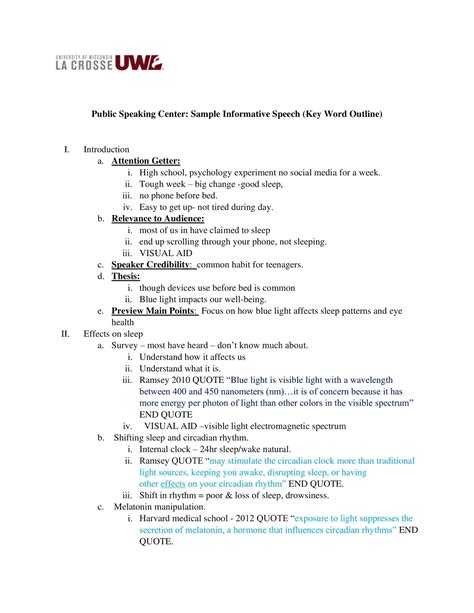 UNIVERSITY OF WISCONSIN
LA CROSSE UWL

Public Speaking Center: Sample Informative Speech (Key Word Outline)

I. Introduction
a. Attention Getter:
i. High school, psychology experiment no social media for a week.
ii. Tough week – big change -good sleep,
iii. no phone before bed.
iv. Easy to get up- not tired during day.
b. Relevance to Audience:
i. most of us in have claimed to sleep
ii. end up scrolling through your phone, not sleeping.
iii. VISUAL AID
c. Speaker Credibility: common habit for teenagers.
d. Thesis:
i. though devices use before bed is common
ii. Blue light impacts our well-being.
e. Preview Main Points: Focus on how blue light affects sleep patterns and eye health
II. Effects on sleep
a. Survey – most have heard – don't know much about.
i. Understand how it affects us
ii. Understand what it is.
iii. Ramsey 2010 QUOTE "Blue light is visible light with a wavelength between 400 and 450 nanometers (nm)…it is of concern because it has more energy per photon of light than other colors in the visible spectrum" END QUOTE
iv. VISUAL AID –visible light electromagnetic spectrum
b. Shifting sleep and circadian rhythm.
i. Internal clock – 24hr sleep/wake natural.
ii. Ramsey QUOTE "may stimulate the circadian clock more than traditional light sources, keeping you awake, disrupting sleep, or having other effects on your circadian rhythm" END QUOTE.
iii. Shift in rhythm = poor & loss of sleep, drowsiness.
c. Melatonin manipulation.
i. Harvard medical school - 2012 QUOTE "exposure to light suppresses the secretion of melatonin, a hormone that influences circadian rhythms" END QUOTE.